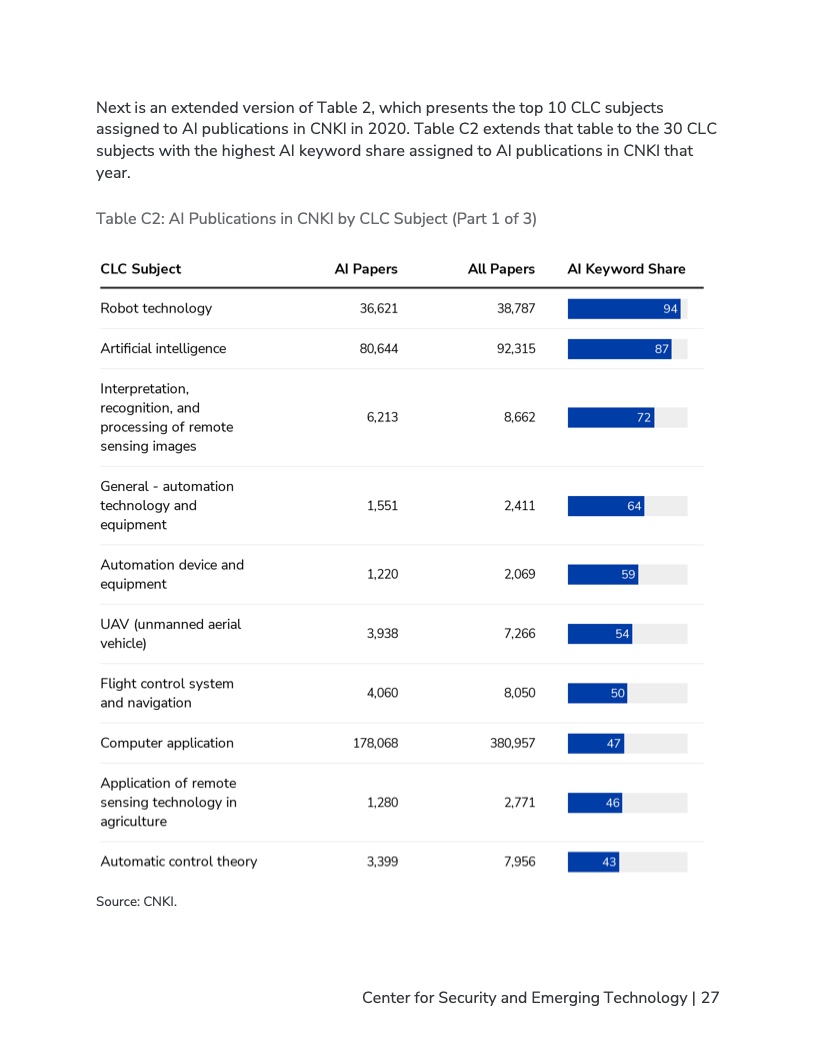 Next is an extended version of Table 2, which presents the top 10 CLC subjects assigned to AI publications in CNKI in 2020. Table C2 extends that table to the 30 CLC subjects with the highest AI keyword share assigned to AI publications in CNKI that year.

Table C2: AI Publications in CNKI by CLC Subject (Part 1 of 3)

| CLC Subject | AI Papers | All Papers | AI Keyword Share |
|---|---|---|---|
| Robot technology | 36,621 | 38,787 | 94 |
| Artificial intelligence | 80,644 | 92,315 | 87 |
| Interpretation, recognition, and processing of remote sensing images | 6,213 | 8,662 | 72 |
| General - automation technology and equipment | 1,551 | 2,411 | 64 |
| Automation device and equipment | 1,220 | 2,069 | 59 |
| UAV (unmanned aerial vehicle) | 3,938 | 7,266 | 54 |
| Flight control system and navigation | 4,060 | 8,050 | 50 |
| Computer application | 178,068 | 380,957 | 47 |
| Application of remote sensing technology in agriculture | 1,280 | 2,771 | 46 |
| Automatic control theory | 3,399 | 7,956 | 43 |

Source: CNKI.

Center for Security and Emerging Technology | 27